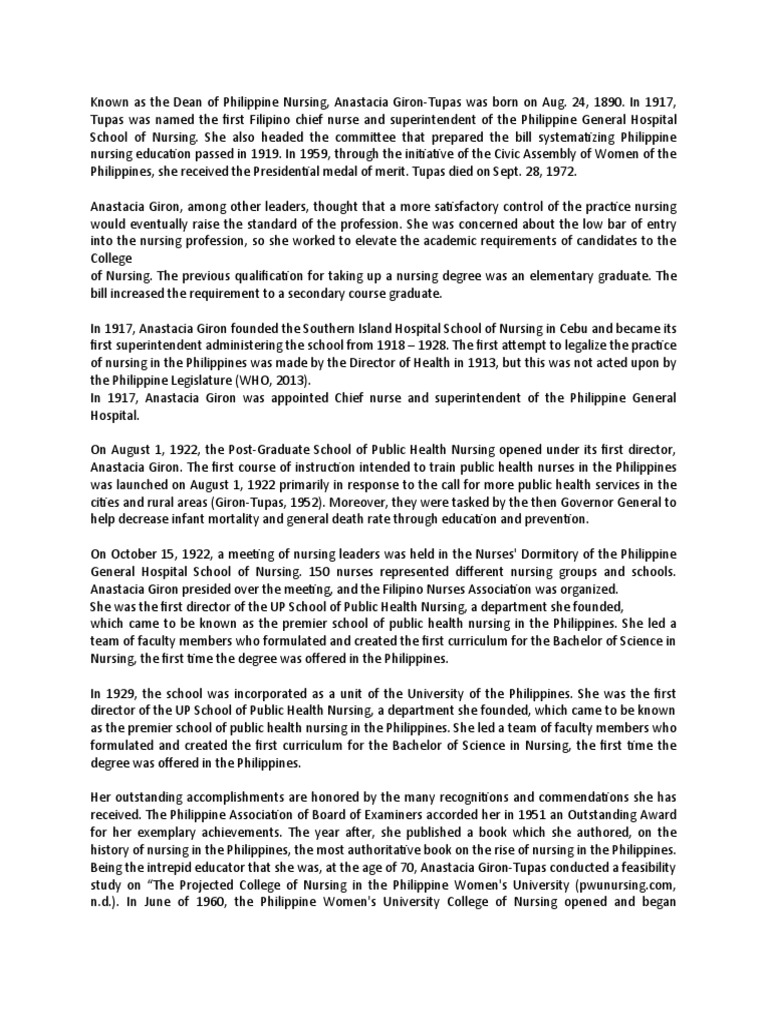 Known as the Dean of Philippine Nursing, Anastacia Giron-Tupas was born on Aug. 24, 1890. In 1917, Tupas was named the first Filipino chief nurse and superintendent of the Philippine General Hospital School of Nursing. She also headed the committee that prepared the bill systematizing Philippine nursing education passed in 1919. In 1959, through the initiative of the Civic Assembly of Women of the Philippines, she received the Presidential medal of merit. Tupas died on Sept. 28, 1972.

Anastacia Giron, among other leaders, thought that a more satisfactory control of the practice nursing would eventually raise the standard of the profession. She was concerned about the low bar of entry into the nursing profession, so she worked to elevate the academic requirements of candidates to the College
of Nursing. The previous qualification for taking up a nursing degree was an elementary graduate. The bill increased the requirement to a secondary course graduate.

In 1917, Anastacia Giron founded the Southern Island Hospital School of Nursing in Cebu and became its first superintendent administering the school from 1918 – 1928. The first attempt to legalize the practice of nursing in the Philippines was made by the Director of Health in 1913, but this was not acted upon by the Philippine Legislature (WHO, 2013).
In 1917, Anastacia Giron was appointed Chief nurse and superintendent of the Philippine General Hospital.

On August 1, 1922, the Post-Graduate School of Public Health Nursing opened under its first director, Anastacia Giron. The first course of instruction intended to train public health nurses in the Philippines was launched on August 1, 1922 primarily in response to the call for more public health services in the cities and rural areas (Giron-Tupas, 1952). Moreover, they were tasked by the then Governor General to help decrease infant mortality and general death rate through education and prevention.

On October 15, 1922, a meeting of nursing leaders was held in the Nurses' Dormitory of the Philippine General Hospital School of Nursing. 150 nurses represented different nursing groups and schools. Anastacia Giron presided over the meeting, and the Filipino Nurses Association was organized.
She was the first director of the UP School of Public Health Nursing, a department she founded, which came to be known as the premier school of public health nursing in the Philippines. She led a team of faculty members who formulated and created the first curriculum for the Bachelor of Science in Nursing, the first time the degree was offered in the Philippines.

In 1929, the school was incorporated as a unit of the University of the Philippines. She was the first director of the UP School of Public Health Nursing, a department she founded, which came to be known as the premier school of public health nursing in the Philippines. She led a team of faculty members who formulated and created the first curriculum for the Bachelor of Science in Nursing, the first time the degree was offered in the Philippines.

Her outstanding accomplishments are honored by the many recognitions and commendations she has received. The Philippine Association of Board of Examiners accorded her in 1951 an Outstanding Award for her exemplary achievements. The year after, she published a book which she authored, on the history of nursing in the Philippines, the most authoritative book on the rise of nursing in the Philippines. Being the intrepid educator that she was, at the age of 70, Anastacia Giron-Tupas conducted a feasibility study on "The Projected College of Nursing in the Philippine Women's University (pwunursing.com, n.d.). In June of 1960, the Philippine Women's University College of Nursing opened and began